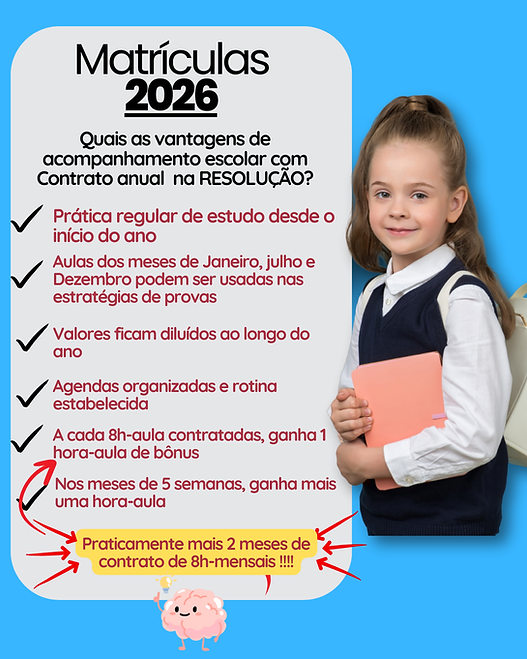 Matrículas
2026

Quais as vantagens de acompanhamento escolar com Contrato anual na RESOLUÇÃO?

Prática regular de estudo desde o início do ano

Aulas dos meses de Janeiro, julho e Dezembro podem ser usadas nas estratégias de provas

Valores ficam diluídos ao longo do ano

Agendas organizadas e rotina estabelecida

A cada 8h-aula contratadas, ganha 1 hora-aula de bônus

Nos meses de 5 semanas, ganha mais uma hora-aula

Praticamente mais 2 meses de contrato de 8h-mensais !!!!